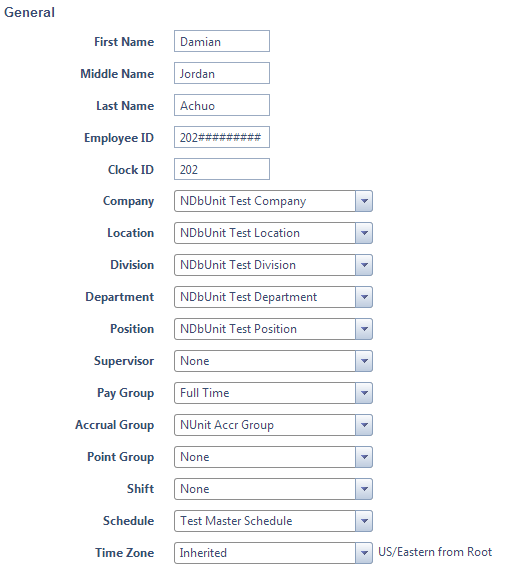 General

First Name Damian

Middle Name Jordan

Last Name Achuo

Employee ID 202#########

Clock ID 202

Company NDbUnit Test Company

Location NDbUnit Test Location

Division NDbUnit Test Division

Department NDbUnit Test Department

Position NDbUnit Test Position

Supervisor None

Pay Group Full Time

Accrual Group NUnit Accr Group

Point Group None

Shift None

Schedule Test Master Schedule

Time Zone Inherited US/Eastern from Root